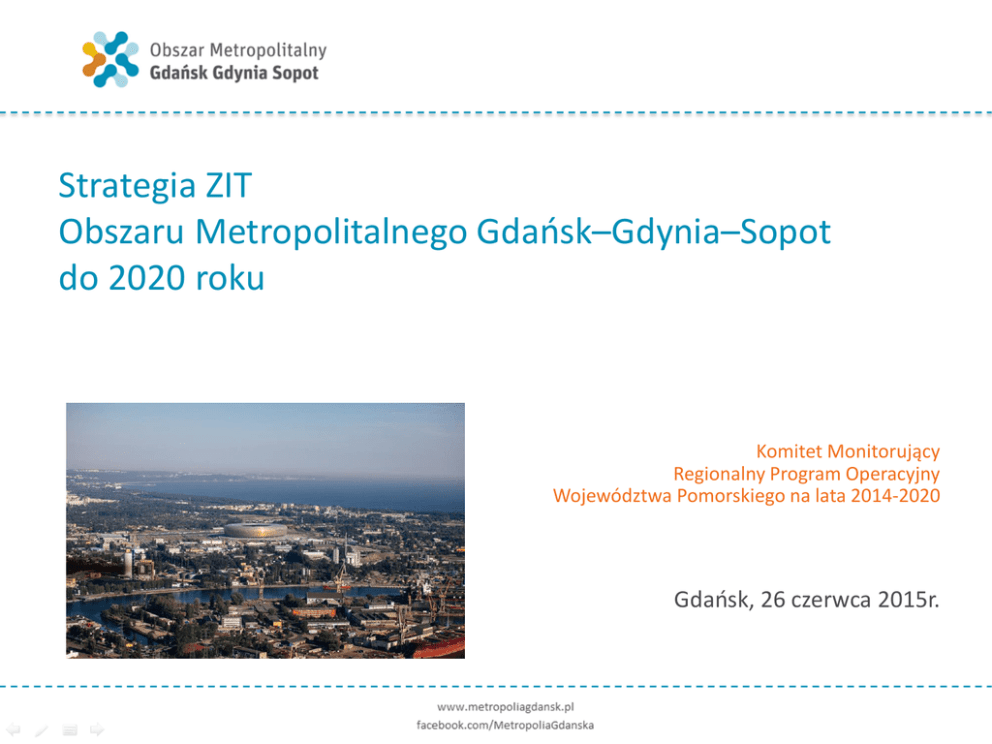 Obszar Metropolitalny
Gdańsk Gdynia Sopot

Strategia ZIT
Obszaru Metropolitalnego Gdańsk–Gdynia–Sopot
do 2020 roku

Komitet Monitorujący
Regionalny Program Operacyjny
Województwa Pomorskiego na lata 2014-2020

Gdańsk, 26 czerwca 2015r.

www.metropoliagdansk.pl
facebook.com/MetropoliaGdanska